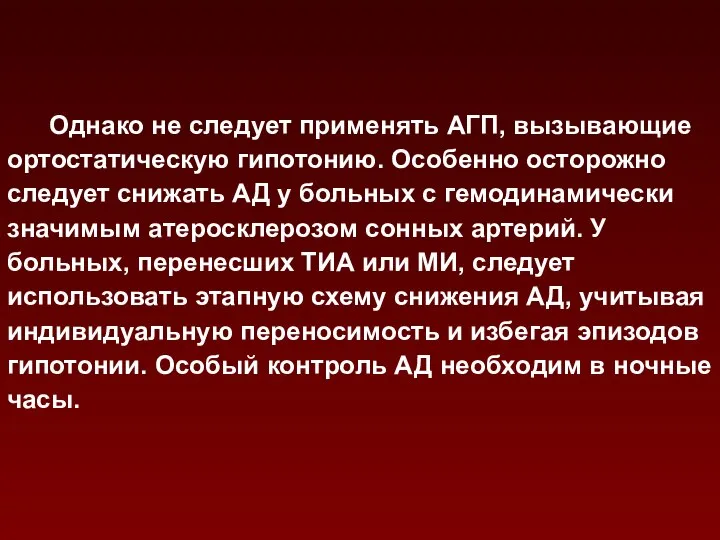 Однако не следует применять АГП, вызывающие ортостатическую гипотонию. Особенно осторожно следует снижать АД у больных с гемодинамически значимым атеросклерозом сонных артерий. У больных, перенесших ТИА или МИ, следует использовать этапную схему снижения АД, учитывая индивидуальную переносимость и избегая эпизодов гипотонии. Особый контроль АД необходим в ночные часы.